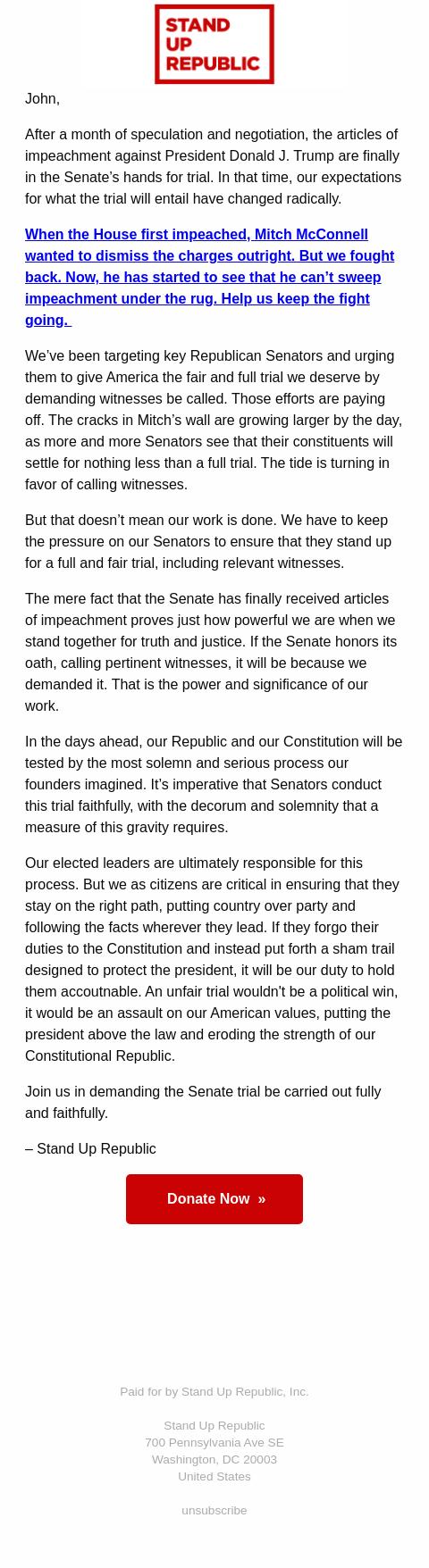 STAND UP REPUBLIC

John,

After a month of speculation and negotiation, the articles of impeachment against President Donald J. Trump are finally in the Senate’s hands for trial. In that time, our expectations for what the trial will entail have changed radically.

When the House first impeached, Mitch McConnell wanted to dismiss the charges outright. But we fought back. Now, he has started to see that he can’t sweep impeachment under the rug. Help us keep the fight going.

We’ve been targeting key Republican Senators and urging them to give America the fair and full trial we deserve by demanding witnesses be called. Those efforts are paying off. The cracks in Mitch’s wall are growing larger by the day, as more and more Senators see that their constituents will settle for nothing less than a full trial. The tide is turning in favor of calling witnesses.

But that doesn’t mean our work is done. We have to keep the pressure on our Senators to ensure that they stand up for a full and fair trial, including relevant witnesses.

The mere fact that the Senate has finally received articles of impeachment proves just how powerful we are when we stand together for truth and justice. If the Senate honors its oath, calling pertinent witnesses, it will be because we demanded it. That is the power and significance of our work.

In the days ahead, our Republic and our Constitution will be tested by the most solemn and serious process our founders imagined. It’s imperative that Senators conduct this trial faithfully, with the decorum and solemnity that a measure of this gravity requires.

Our elected leaders are ultimately responsible for this process. But we as citizens are critical in ensuring that they stay on the right path, putting country over party and following the facts wherever they lead. If they forgo their duties to the Constitution and instead put forth a sham trail designed to protect the president, it will be our duty to hold them accoutnable. An unfair trial wouldn't be a political win, it would be an assault on our American values, putting the president above the law and eroding the strength of our Constitutional Republic.

Join us in demanding the Senate trial be carried out fully and faithfully.

– Stand Up Republic

Donate Now »

Paid for by Stand Up Republic, Inc.

Stand Up Republic
700 Pennsylvania Ave SE
Washington, DC 20003
United States

unsubscribe